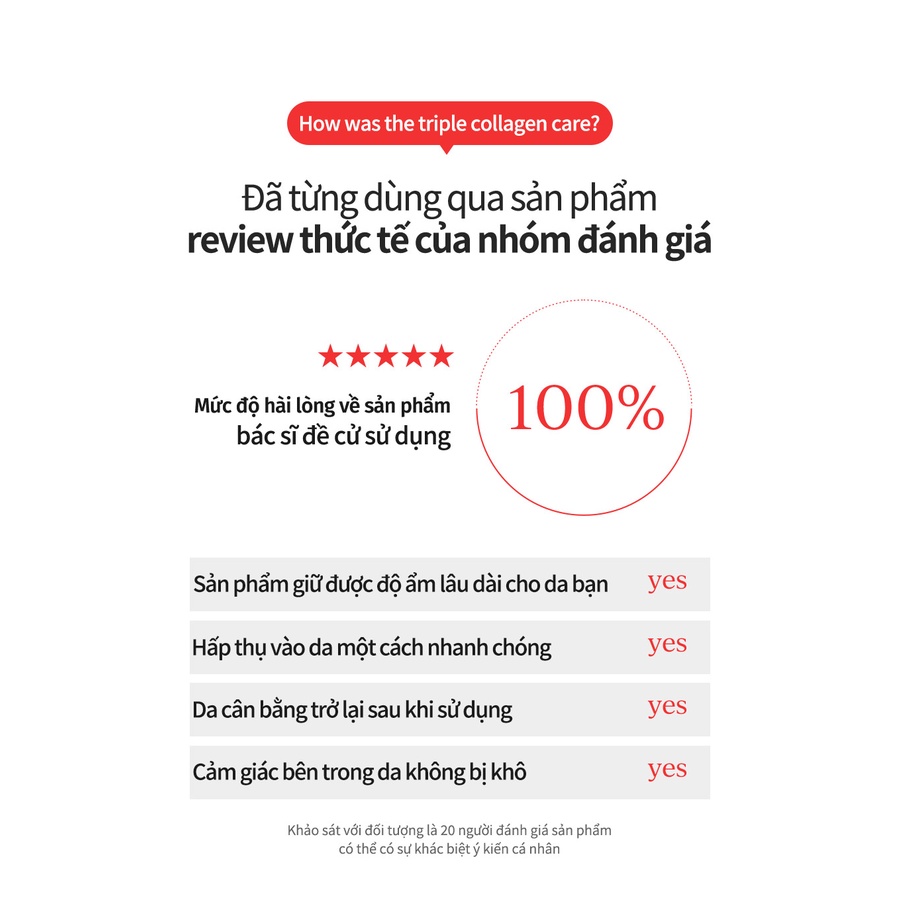 How was the triple collagen care?

Đã từng dùng qua sản phẩm
review thức tế của nhóm đánh giá

★★★★★

Mức độ hài lòng về sản phẩm
bác sĩ đề cử sử dụng

100%

Sản phẩm giữ được độ ẩm lâu dài cho da bạn yes

Hấp thụ vào da một cách nhanh chóng yes

Da cân bằng trở lại sau khi sử dụng yes

Cảm giác bên trong da không bị khô yes

Khảo sát với đối tượng là 20 người đánh giá sản phẩm
có thể có sự khác biệt ý kiến cá nhân